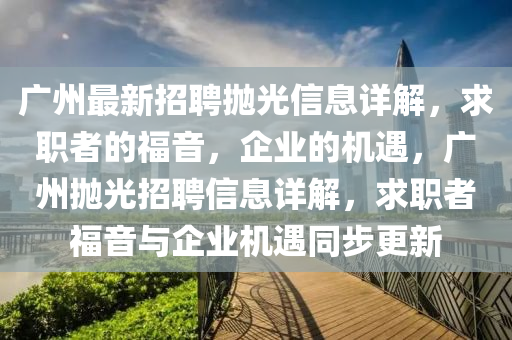 广州最新招聘抛光信息详解，求职者的福音，企业的机遇，广州抛光招聘信息详解，求职者福音与企业机遇同步更新